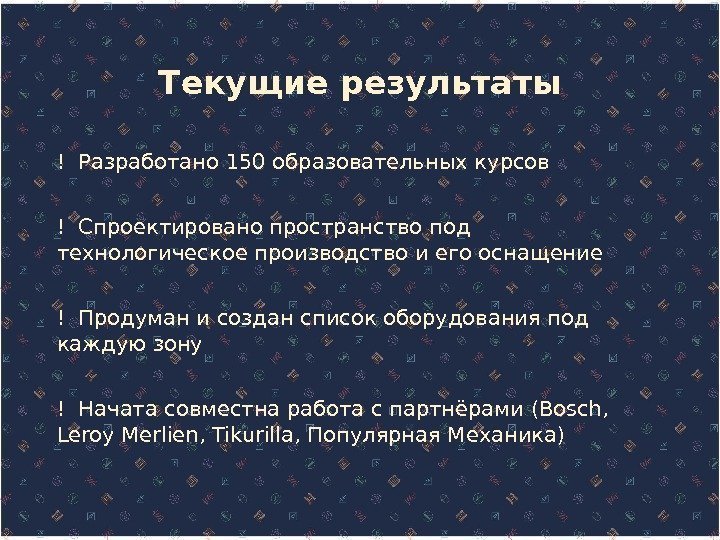 Текущие результаты

! Разработано 150 образовательных курсов

! Спроектировано пространство под технологическое производство и его оснащение

! Продуман и создан список оборудования под каждую зону

! Начата совместна работа с партнёрами (Bosch, Leroy Merlien, Tikurilla, Популярная Механика)